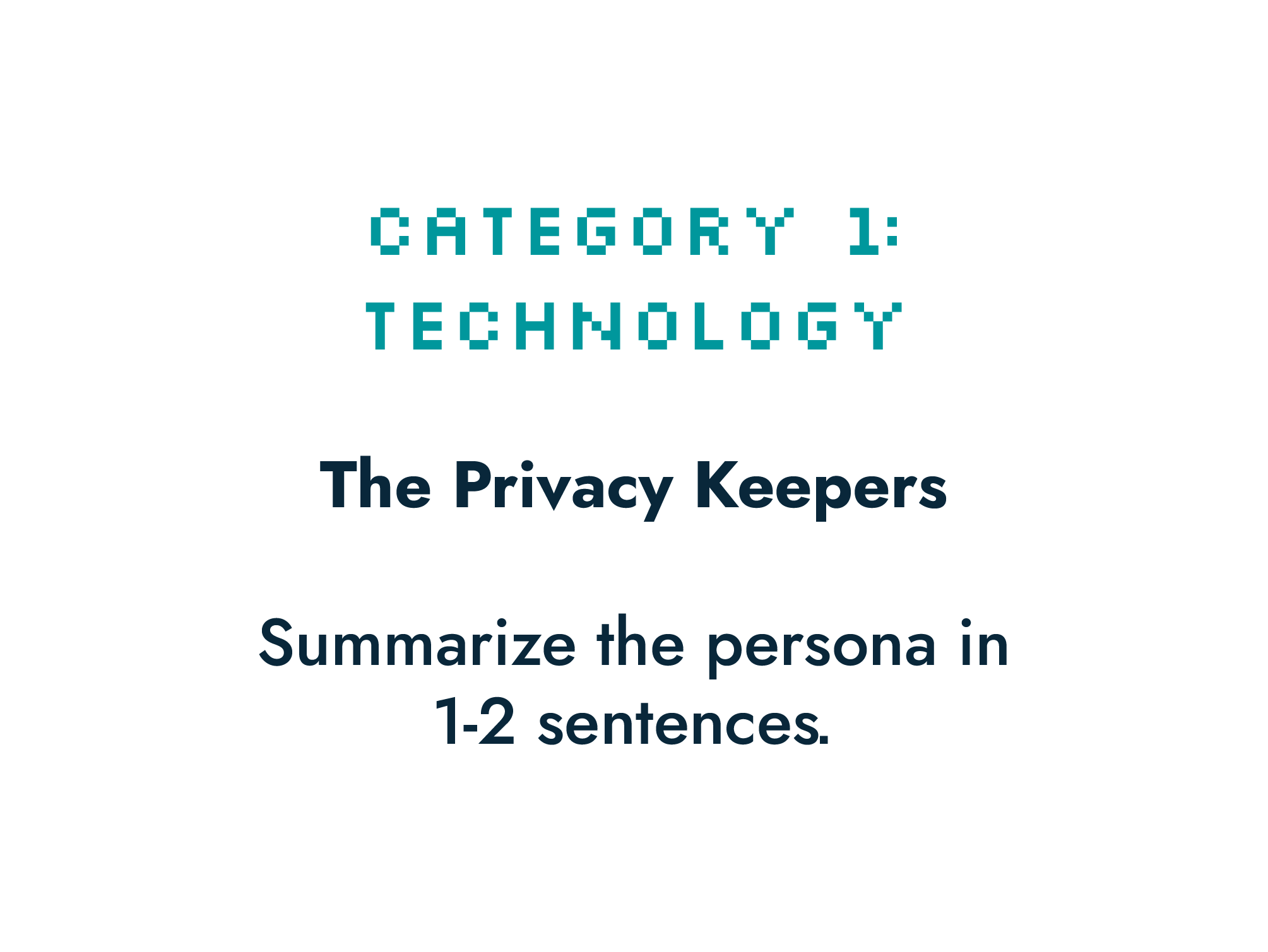 CATEGORY 1: TECHNOLOGY

The Privacy Keepers

Summarize the persona in 1-2 sentences.